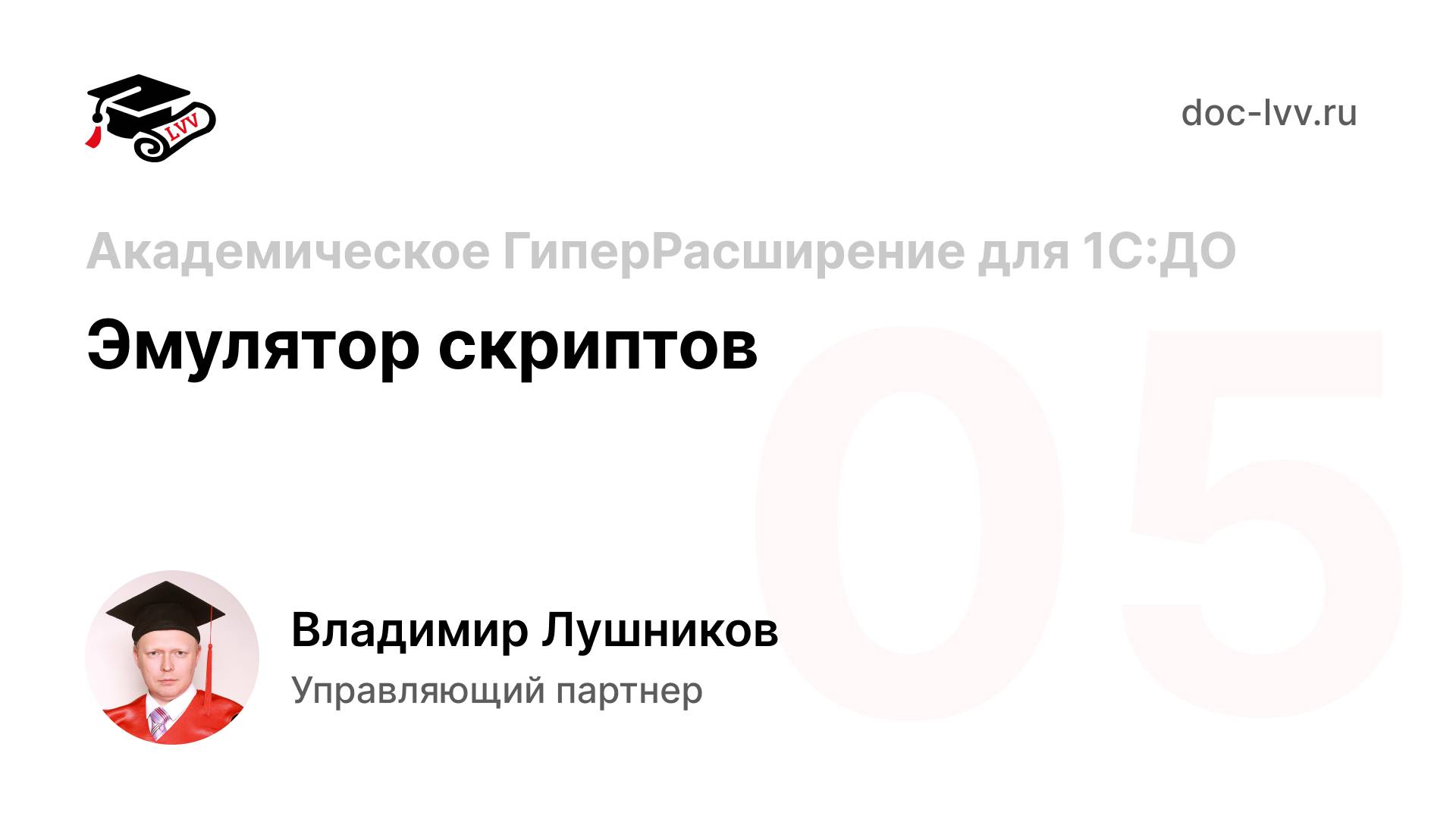 LVV

doc-lvv.ru

Академическое ГиперРасширение для 1С:ДО

Эмулятор скриптов

05

Владимир Лушников

Управляющий партнер